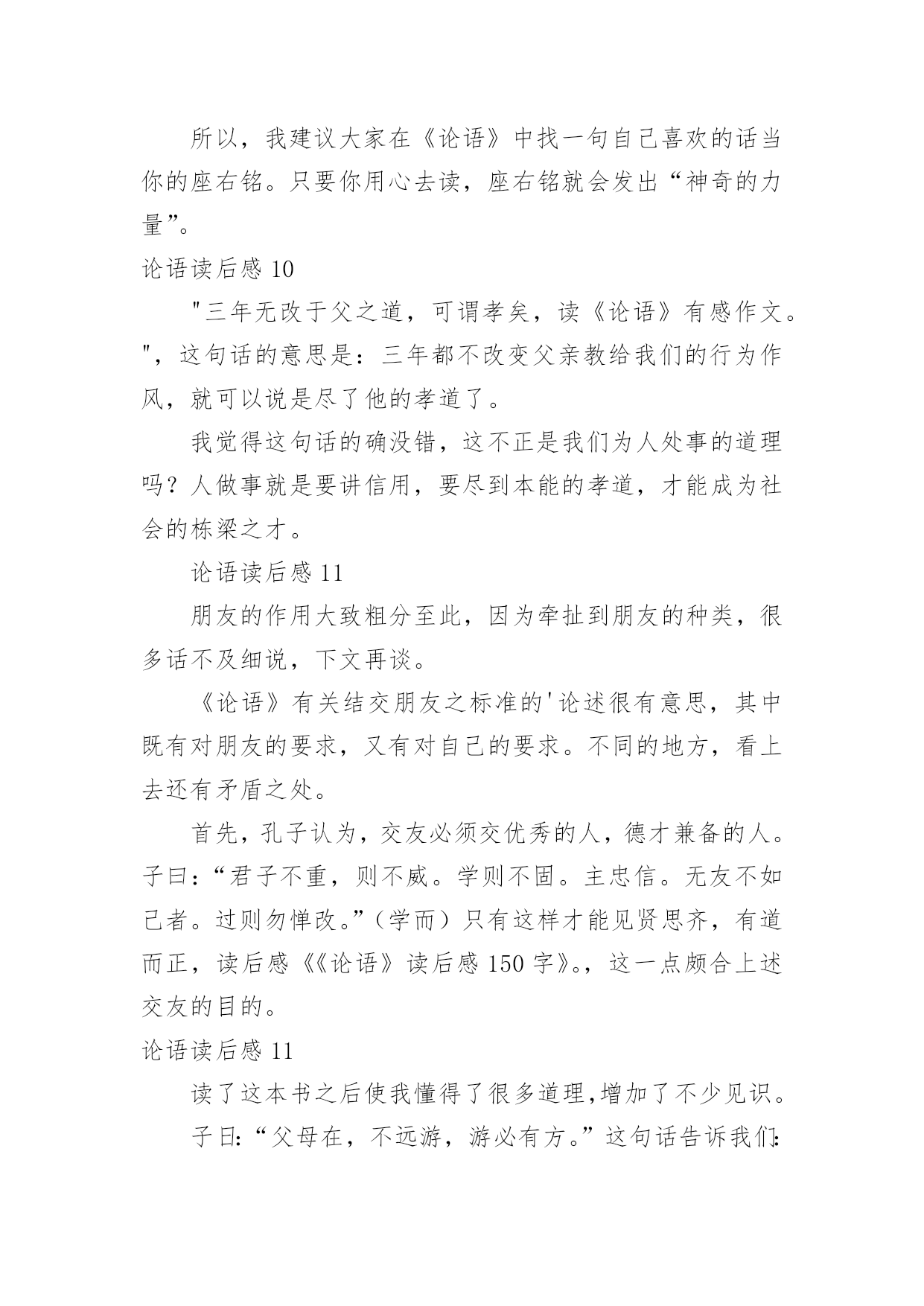 所以，我建议大家在《论语》中找一句自己喜欢的话当你的座右铭。只要你用心去读，座右铭就会发出“神奇的力量”。

论语读后感 10

"三年无改于父之道，可谓孝矣，读《论语》有感作文。"，这句话的意思是：三年都不改变父亲教给我们的行为作风，就可以说是尽了他的孝道了。

我觉得这句话的确没错，这不正是我们为人处事的道理吗？人做事就是要讲信用，要尽到本能的孝道，才能成为社会的栋梁之才。

论语读后感 11

朋友的作用大致粗分至此，因为牵扯到朋友的种类，很多话不及细说，下文再谈。

《论语》有关结交朋友之标准的'论述很有意思，其中既有对朋友的要求，又有对自己的要求。不同的地方，看上去还有矛盾之处。

首先，孔子认为，交友必须交优秀的人，德才兼备的人。子曰：“君子不重，则不威。学则不固。主忠信。无友不如己者。过则勿惮改。”（学而）只有这样才能见贤思齐，有道而正，读后感《《论语》读后感 150 字》。，这一点颇合上述交友的目的。

论语读后感 11

读了这本书之后使我懂得了很多道理，增加了不少见识。

子曰：“父母在，不远游，游必有方。”这句话告诉我们：